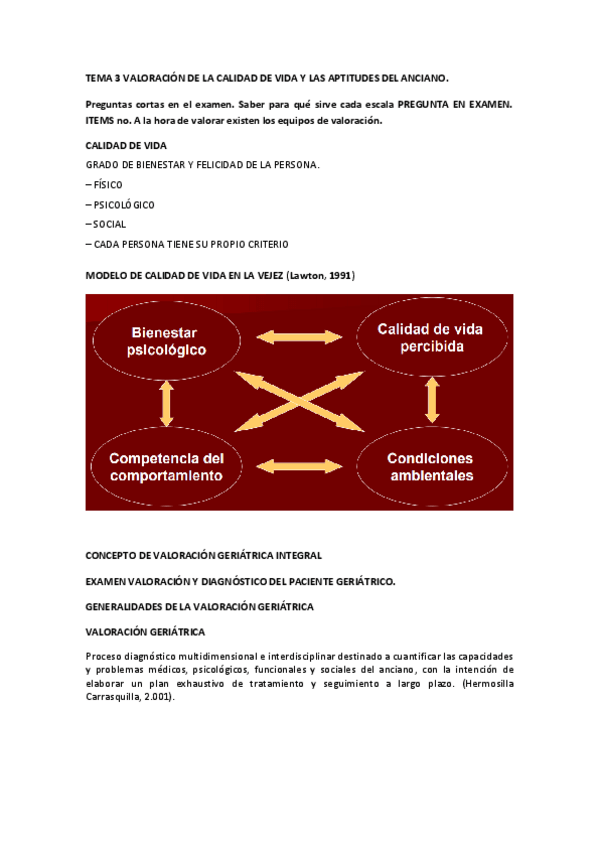 TEMA 3 VALORACIÓN DE LA CALIDAD DE VIDA Y LAS APTITUDES DEL ANCIANO.

Preguntas cortas en el examen. Saber para qué sirve cada escala PREGUNTA EN EXAMEN. ITEMS no. A la hora de valorar existen los equipos de valoración.

CALIDAD DE VIDA

GRADO DE BIENESTAR Y FELICIDAD DE LA PERSONA.

– FÍSICO

– PSICOLÓGICO

– SOCIAL

– CADA PERSONA TIENE SU PROPIO CRITERIO

MODELO DE CALIDAD DE VIDA EN LA VEJEZ (Lawton, 1991)

Bienestar psicológico

Calidad de vida percibida

Competencia del comportamiento

Condiciones ambientales

CONCEPTO DE VALORACIÓN GERIÁTRICA INTEGRAL

EXAMEN VALORACIÓN Y DIAGNÓSTICO DEL PACIENTE GERIÁTRICO.

GENERALIDADES DE LA VALORACIÓN GERIÁTRICA

VALORACIÓN GERIÁTRICA

Proceso diagnóstico multidimensional e interdisciplinar destinado a cuantificar las capacidades y problemas médicos, psicológicos, funcionales y sociales del anciano, con la intención de elaborar un plan exhaustivo de tratamiento y seguimiento a largo plazo. (Hermosilla Carrasquilla, 2.001).